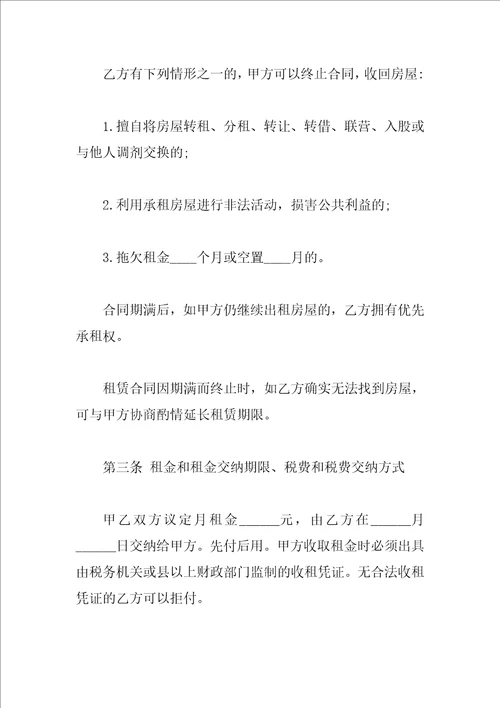 乙方有下列情形之一的，甲方可以终止合同，收回房屋：

1.擅自将房屋转租、分租、转让、转借、联营、入股或与他人调剂交换的；

2.利用承租房屋进行非法活动，损害公共利益的；

3.拖欠租金____个月或空置____月的。

合同期满后，如甲方仍继续出租房屋的，乙方拥有优先承租权。

租赁合同因期满而终止时，如乙方确实无法找到房屋，可与甲方协商酌情延长租赁期限。

第三条 租金和租金交纳期限、税费和税费交纳方式

甲乙双方议定月租金______元，由乙方在______月______日交纳给甲方。先付后用。甲方收取租金时必须出具由税务机关或县以上财政部门监制的收租凭证。无合法收租凭证的乙方可以拒付。